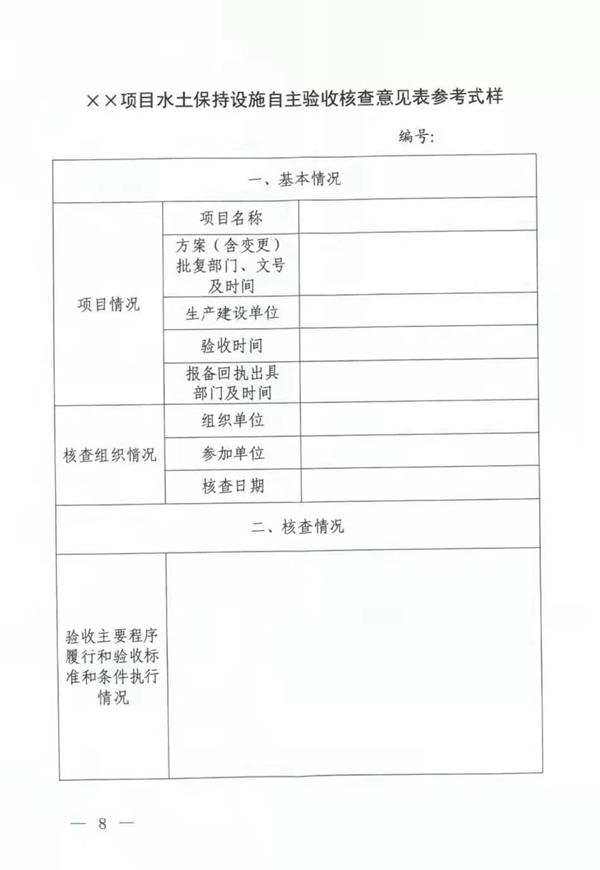 ××项目水土保持设施自主验收核查意见表参考式样

编号:

| 一、基本情况 | | |
|---|---|---|
| 项目情况 | 项目名称 | |
| | 方案（含变更）批复部门、文号及时间 | |
| | 生产建设单位 | |
| | 验收时间 | |
| | 报备回执出具部门及时间 | |
| 核查组织情况 | 组织单位 | |
| | 参加单位 | |
| | 核查日期 | |
| 二、核查情况 | | |
| 验收主要程序履行和验收标准和条件执行情况 | | |

— 8 —